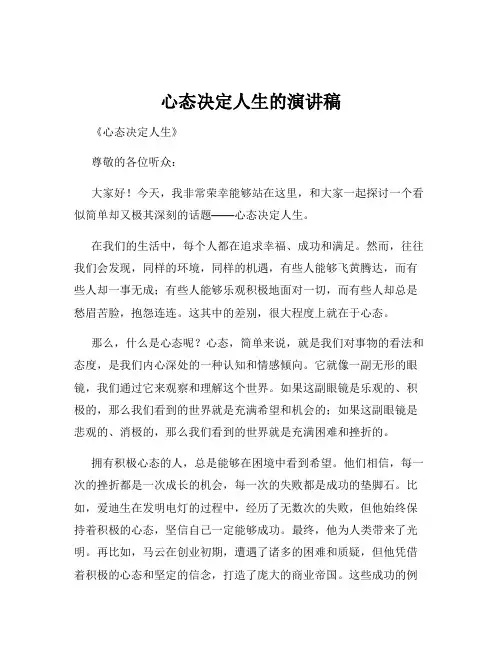 心态决定人生的演讲稿

《心态决定人生》

尊敬的各位听众：

大家好！今天，我非常荣幸能够站在这里，和大家一起探讨一个看似简单却又极其深刻的话题——心态决定人生。

在我们的生活中，每个人都在追求幸福、成功和满足。然而，往往我们会发现，同样的环境，同样的机遇，有些人能够飞黄腾达，而有些人却一事无成；有些人能够乐观积极地面对一切，而有些人却总是愁眉苦脸，抱怨连连。这其中的差别，很大程度上就在于心态。

那么，什么是心态呢？心态，简单来说，就是我们对事物的看法和态度，是我们内心深处的一种认知和情感倾向。它就像一副无形的眼镜，我们通过它来观察和理解这个世界。如果这副眼镜是乐观的、积极的，那么我们看到的世界就是充满希望和机会的；如果这副眼镜是悲观的、消极的，那么我们看到的世界就是充满困难和挫折的。

拥有积极心态的人，总是能够在困境中看到希望。他们相信，每一次的挫折都是一次成长的机会，每一次的失败都是成功的垫脚石。比如，爱迪生在发明电灯的过程中，经历了无数次的失败，但他始终保持着积极的心态，坚信自己一定能够成功。最终，他为人类带来了光明。再比如，马云在创业初期，遭遇了诸多的困难和质疑，但他凭借着积极的心态和坚定的信念，打造了庞大的商业帝国。这些成功的例